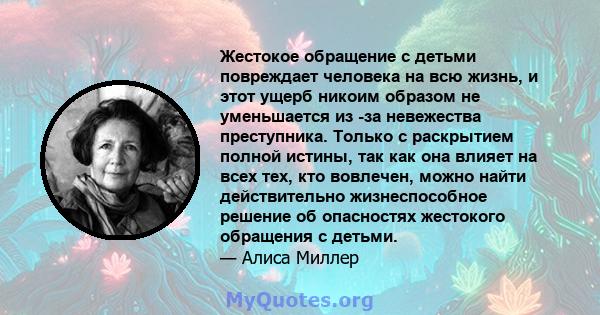 Жестокое обращение с детьми повреждает человека на всю жизнь, и этот ущерб никоим образом не уменьшается из -за невежества преступника. Только с раскрытием полной истины, так как она влияет на всех тех, кто вовлечен, можно найти действительно жизнеспособное решение об опасностях жестокого обращения с детьми.
— Алиса Миллер

MyQuotes.org